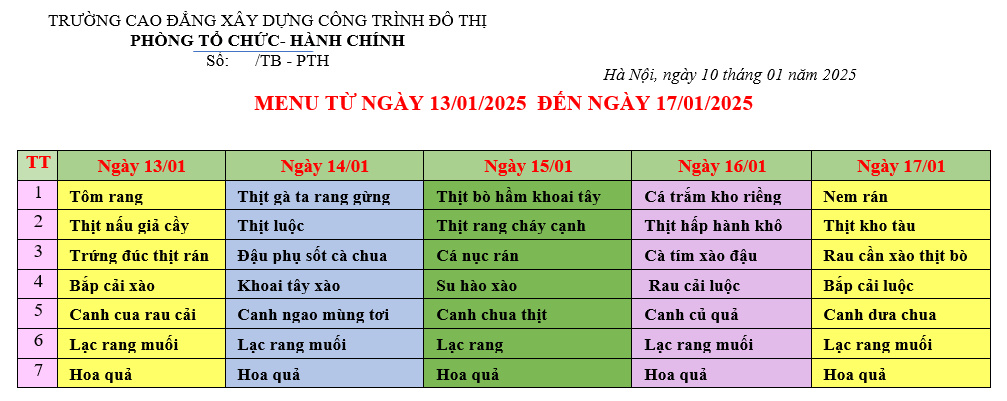 TRƯỜNG CAO ĐẲNG XÂY DỰNG CÔNG TRÌNH ĐÔ THỊ
PHÒNG TỔ CHỨC- HÀNH CHÍNH
Số: /TB - PTH

Hà Nội, ngày 10 tháng 01 năm 2025

MENU TỪ NGÀY 13/01/2025 ĐẾN NGÀY 17/01/2025

| TT | Ngày 13/01 | Ngày 14/01 | Ngày 15/01 | Ngày 16/01 | Ngày 17/01 |
|---|---|---|---|---|---|
| 1 | Tôm rang | Thịt gà ta rang gừng | Thịt bò hầm khoai tây | Cá trắm kho riềng | Nem rán |
| 2 | Thịt nấu giả cầy | Thịt luộc | Thịt rang cháy cạnh | Thịt hấp hành khô | Thịt kho tàu |
| 3 | Trứng đúc thịt rán | Đậu phụ sốt cà chua | Cá nục rán | Cà tím xào đậu | Rau cần xào thịt bò |
| 4 | Bắp cải xào | Khoai tây xào | Su hào xào | Rau cải luộc | Bắp cải luộc |
| 5 | Canh cua rau cải | Canh ngao mùng tơi | Canh chua thịt | Canh củ quả | Canh dưa chua |
| 6 | Lạc rang muối | Lạc rang muối | Lạc rang | Lạc rang muối | Lạc rang muối |
| 7 | Hoa quả | Hoa quả | Hoa quả | Hoa quả | Hoa quả |